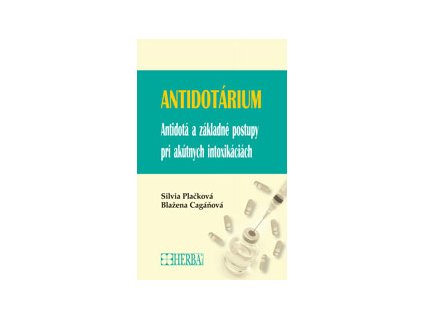 ANTIDOTÁRIUM

Antidotá a základné postupy pri akútnych intoxikáciách

Silvia Plačková
Blažena Cagáňová

HERBA